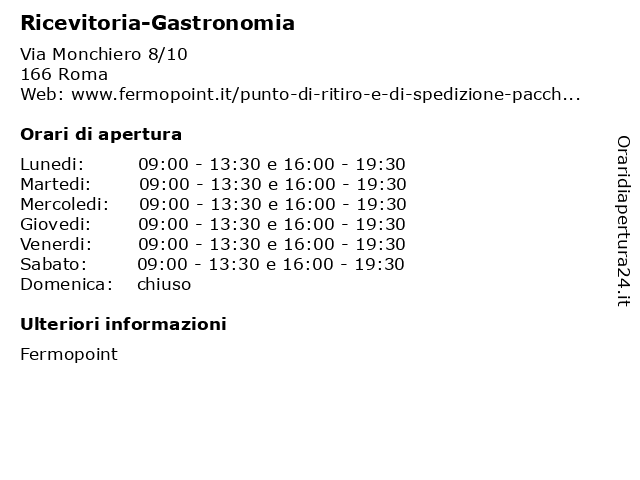 Ricevitoria-Gastronomia

Via Monchiero 8/10
166 Roma
Web: www.fermopoint.it/punto-di-ritiro-e-di-spedizione-pacch...

Orari di apertura

| | |
|---|---|
| Lunedi: | 09:00 - 13:30 e 16:00 - 19:30 |
| Martedi: | 09:00 - 13:30 e 16:00 - 19:30 |
| Mercoledi: | 09:00 - 13:30 e 16:00 - 19:30 |
| Giovedi: | 09:00 - 13:30 e 16:00 - 19:30 |
| Venerdi: | 09:00 - 13:30 e 16:00 - 19:30 |
| Sabato: | 09:00 - 13:30 e 16:00 - 19:30 |
| Domenica: | chiuso |

Ulteriori informazioni

Fermopoint

Oraridiapertura24.it